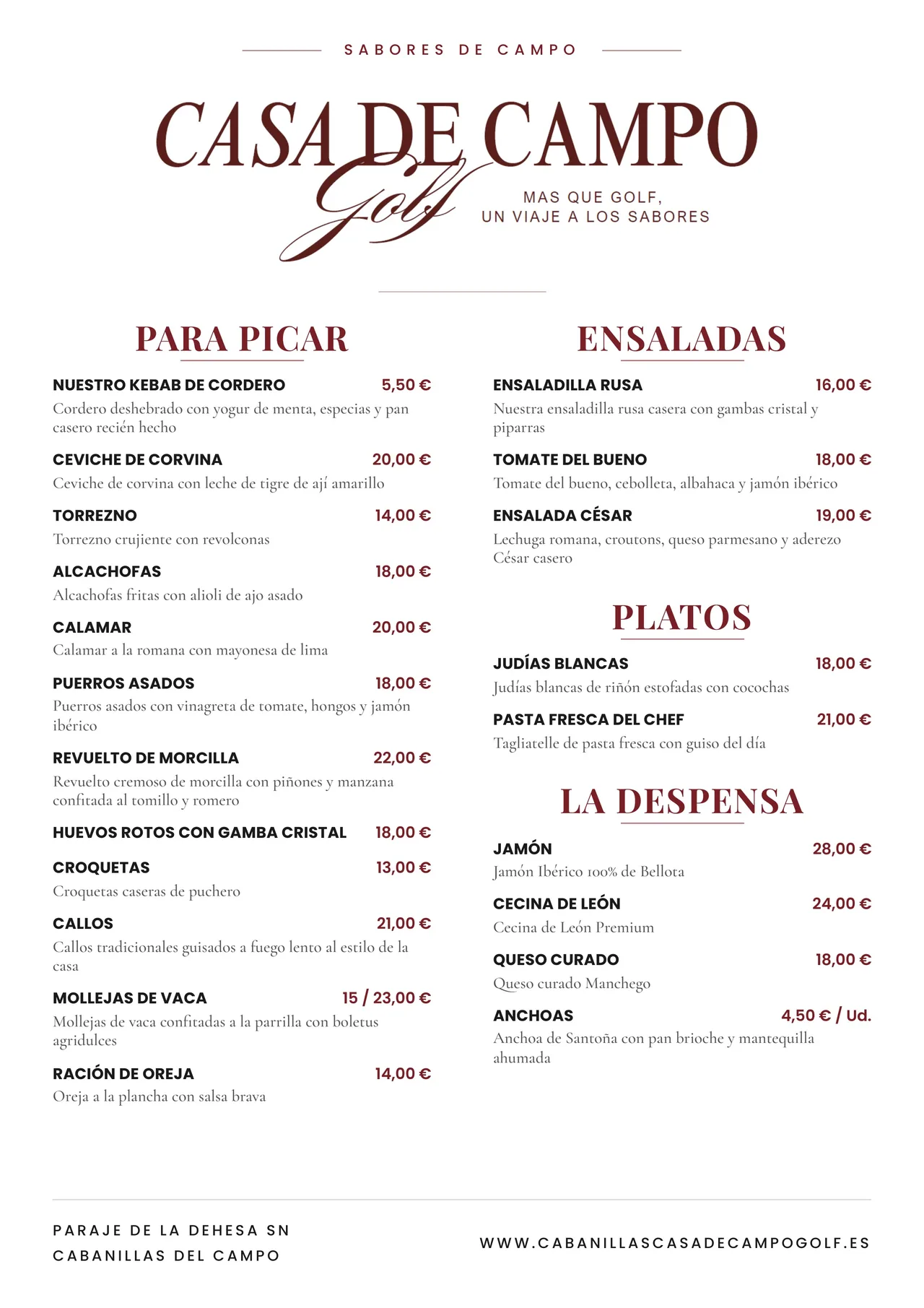 SABORES DE CAMPO

CASA DE CAMPO
Golf

MAS QUE GOLF,
UN VIAJE A LOS SABORES

PARA PICAR

NUESTRO KEBAB DE CORDERO 5,50 €
Cordero deshebrado con yogur de menta, especias y pan casero recién hecho

CEVICHE DE CORVINA 20,00 €
Ceviche de corvina con leche de tigre de ají amarillo

TORREZNO 14,00 €
Torrezno crujiente con revolconas

ALCACHOFAS 18,00 €
Alcachofas fritas con alioli de ajo asado

CALAMAR 20,00 €
Calamar a la romana con mayonesa de lima

PUERROS ASADOS 18,00 €
Puerros asados con vinagreta de tomate, hongos y jamón ibérico

REVUELTO DE MORCILLA 22,00 €
Revuelto cremoso de morcilla con piñones y manzana confitada al tomillo y romero

HUEVOS ROTOS CON GAMBA CRISTAL 18,00 €

CROQUETAS 13,00 €
Croquetas caseras de puchero

CALLOS 21,00 €
Callos tradicionales guisados a fuego lento al estilo de la casa

MOLLEJAS DE VACA 15 / 23,00 €
Mollejas de vaca confitadas a la parrilla con boletus agridulces

RACIÓN DE OREJA 14,00 €
Oreja a la plancha con salsa brava

ENSALADAS

ENSALADILLA RUSA 16,00 €
Nuestra ensaladilla rusa casera con gambas cristal y piparras

TOMATE DEL BUENO 18,00 €
Tomate del bueno, cebolleta, albahaca y jamón ibérico

ENSALADA CÉSAR 19,00 €
Lechuga romana, croutons, queso parmesano y aderezo César casero

PLATOS

JUDÍAS BLANCAS 18,00 €
Judías blancas de riñón estofadas con cocochas

PASTA FRESCA DEL CHEF 21,00 €
Tagliatelle de pasta fresca con guiso del día

LA DESPENSA

JAMÓN 28,00 €
Jamón Ibérico 100% de Bellota

CECINA DE LEÓN 24,00 €
Cecina de León Premium

QUESO CURADO 18,00 €
Queso curado Manchego

ANCHOAS 4,50 € / Ud.
Anchoa de Santoña con pan brioche y mantequilla ahumada

PARAJE DE LA DEHESA SN
CABANILLAS DEL CAMPO

WWW.CABANILLASCASADECAMPOGOLF.ES